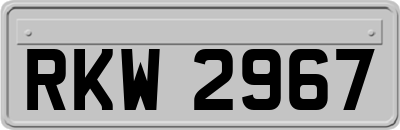 RKW 2967